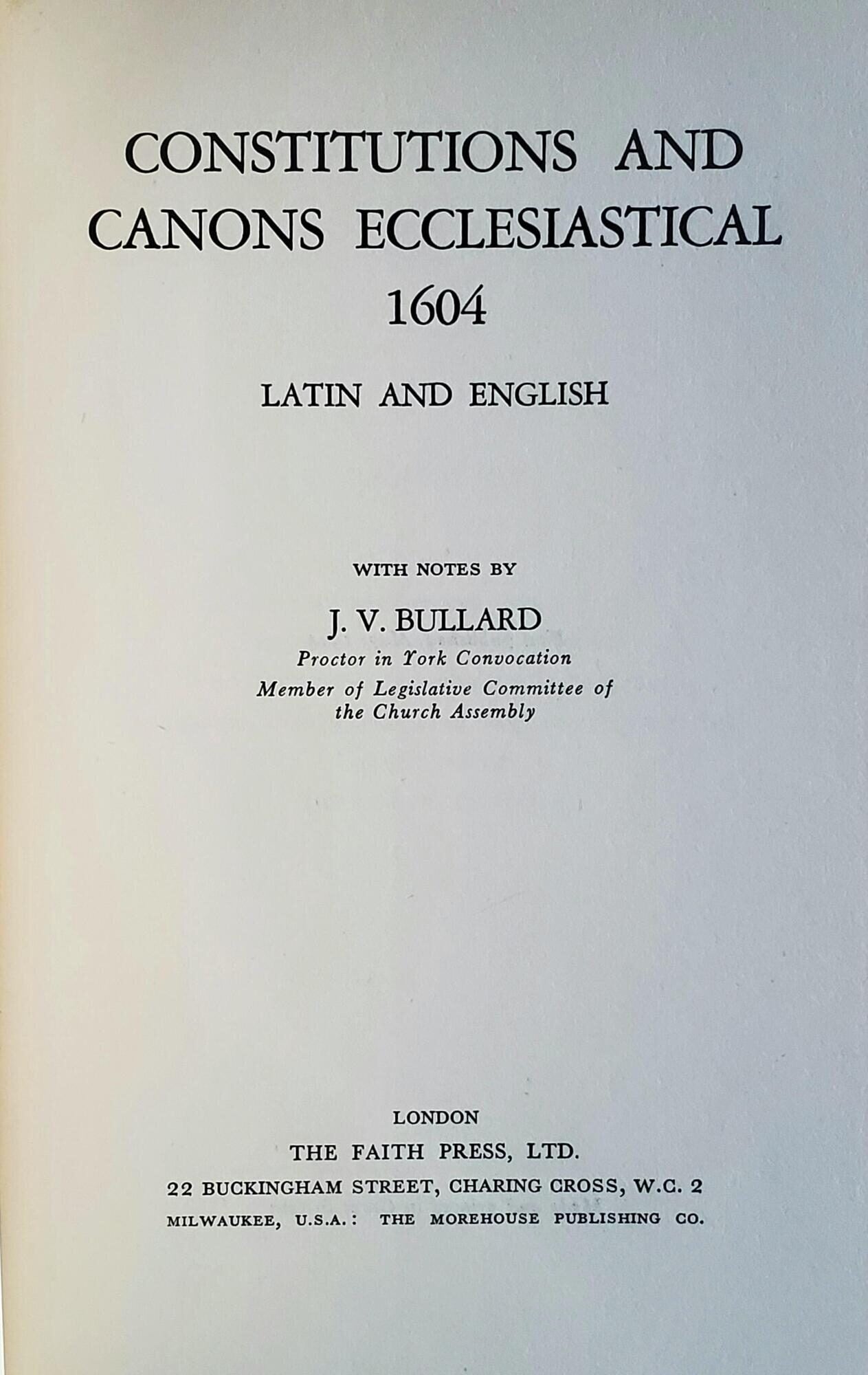 CONSTITUTIONS AND CANONS ECCLESIASTICAL 1604

LATIN AND ENGLISH

WITH NOTES BY

J. V. BULLARD

Proctor in York Convocation

Member of Legislative Committee of the Church Assembly

LONDON

THE FAITH PRESS, LTD.

22 BUCKINGHAM STREET, CHARING CROSS, W.C. 2

MILWAUKEE, U.S.A.: THE MOREHOUSE PUBLISHING CO.